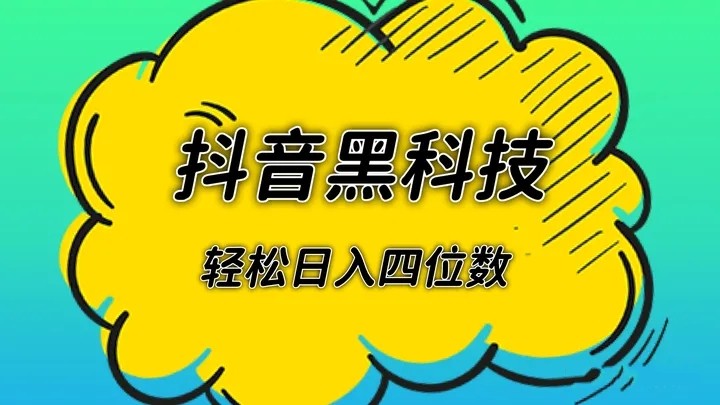 抖音黑科技

轻松日入四位数